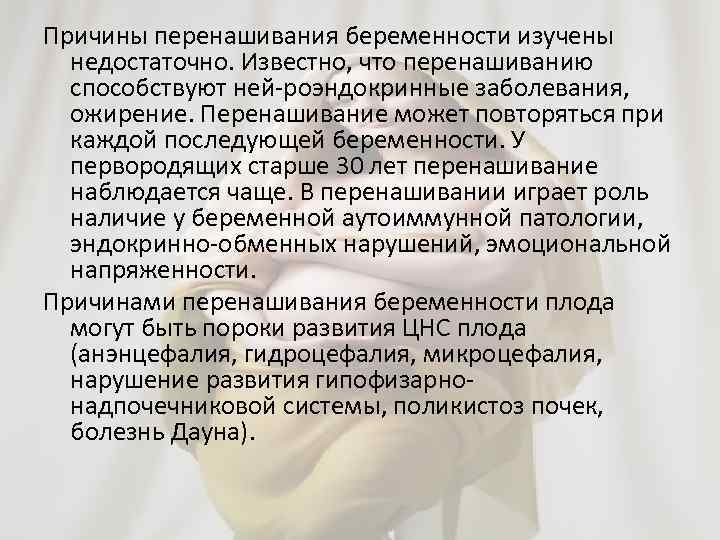 Причины перенашивания беременности изучены недостаточно. Известно, что перенашиванию способствуют ней-роэндокринные заболевания, ожирение. Перенашивание может повторяться при каждой последующей беременности. У первородящих старше 30 лет перенашивание наблюдается чаще. В перенашивании играет роль наличие у беременной аутоиммунной патологии, эндокринно-обменных нарушений, эмоциональной напряженности.

Причинами перенашивания беременности плода могут быть пороки развития ЦНС плода (анэнцефалия, гидроцефалия, микроцефалия, нарушение развития гипофизарно-надпочечниковой системы, поликистоз почек, болезнь Дауна).